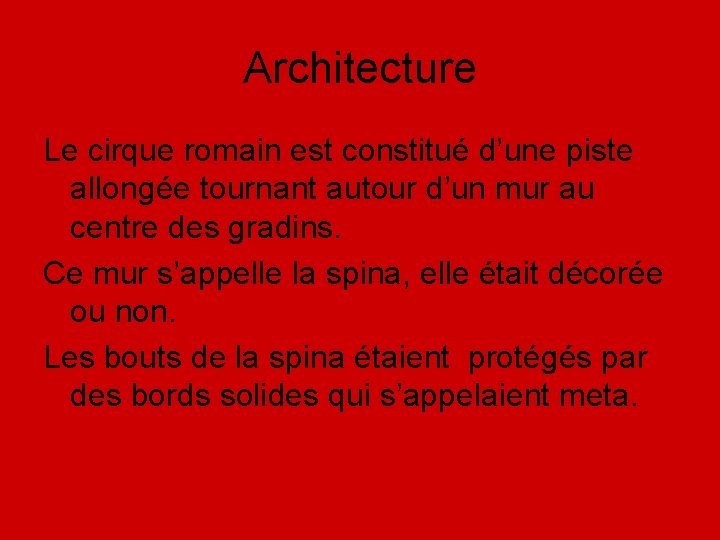 Architecture

Le cirque romain est constitué d’une piste allongée tournant autour d’un mur au centre des gradins.

Ce mur s’appelle la spina, elle était décorée ou non.

Les bouts de la spina étaient protégés par des bords solides qui s’appelaient meta.